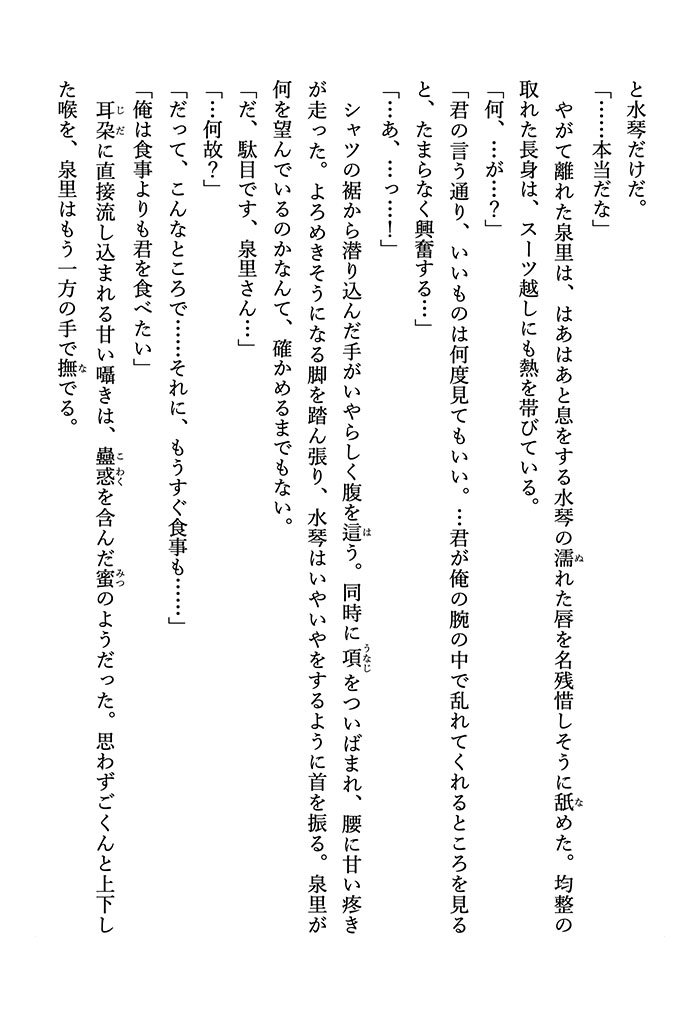 と水琴だけだ。

「……本当だな」

やがて離れた泉里は、はあはあと息をする水琴の濡れた唇を名残惜しそうに舐めた。均整の取れた長身は、スーツ越しにも熱を帯びている。

「何、…が…？」

「君の言う通り、いいものは何度見てもいい。…君が俺の腕の中で乱れてくれるところを見ると、たまらなく興奮する…」

「…あ、…っ…！」

シャツの裾から潜り込んだ手がいやらしく腹を這う。同時に項をついばまれ、腰に甘い疼きが走った。よろめきそうになる脚を踏ん張り、水琴はいやいやをするように首を振る。泉里が何を望んでいるのかなんて、確かめるまでもない。

「だ、駄目です、泉里さん…」

「…何故？」

「だって、こんなところで……それに、もうすぐ食事も……」

「俺は食事よりも君を食べたい」

耳朶に直接流し込まれる甘い囁きは、蠱惑を含んだ蜜のようだった。思わずごくんと上下した喉を、泉里はもう一方の手で撫でる。